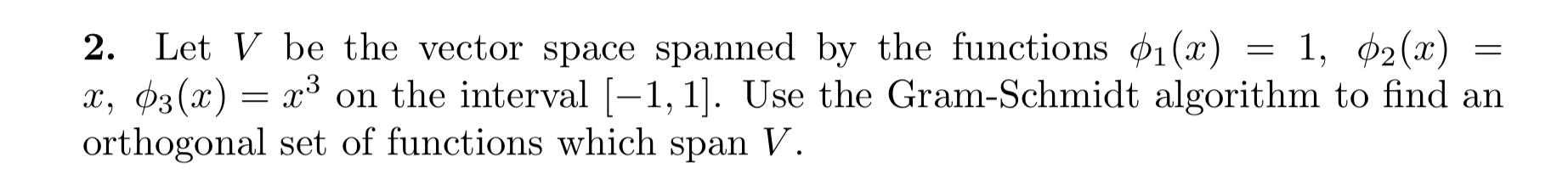 **2.** Let $V$ be the vector space spanned by the functions $\phi_1(x) = 1$, $\phi_2(x) = x$, $\phi_3(x) = x^3$ on the interval $[-1, 1]$. Use the Gram-Schmidt algorithm to find an orthogonal set of functions which span $V$.